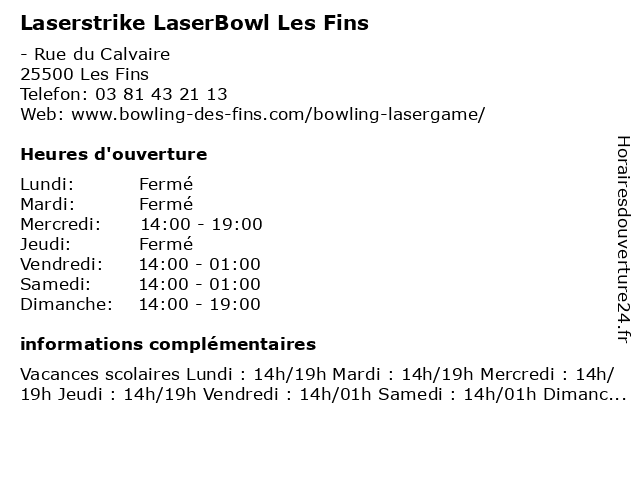 Laserstrike LaserBowl Les Fins

- Rue du Calvaire
25500 Les Fins
Telefon: 03 81 43 21 13
Web: www.bowling-des-fins.com/bowling-lasergame/

Heures d'ouverture

Lundi: Fermé
Mardi: Fermé
Mercredi: 14:00 - 19:00
Jeudi: Fermé
Vendredi: 14:00 - 01:00
Samedi: 14:00 - 01:00
Dimanche: 14:00 - 19:00

informations complémentaires

Vacances scolaires Lundi : 14h/19h Mardi : 14h/19h Mercredi : 14h/19h Jeudi : 14h/19h Vendredi : 14h/01h Samedi : 14h/01h Dimanc...

Horairesdouverture24.fr